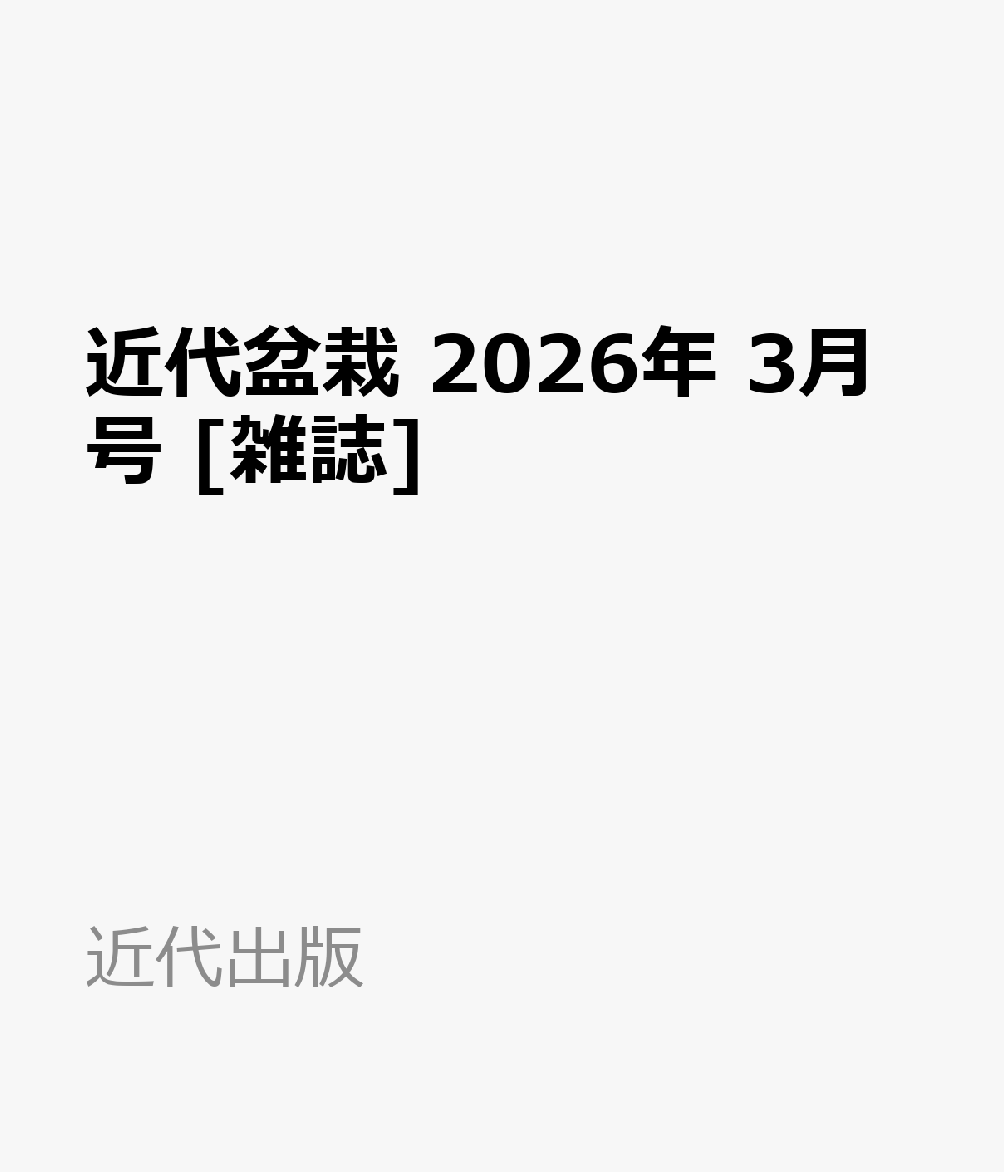 近代盆栽 2026年 3月号 [雑誌]

近代出版